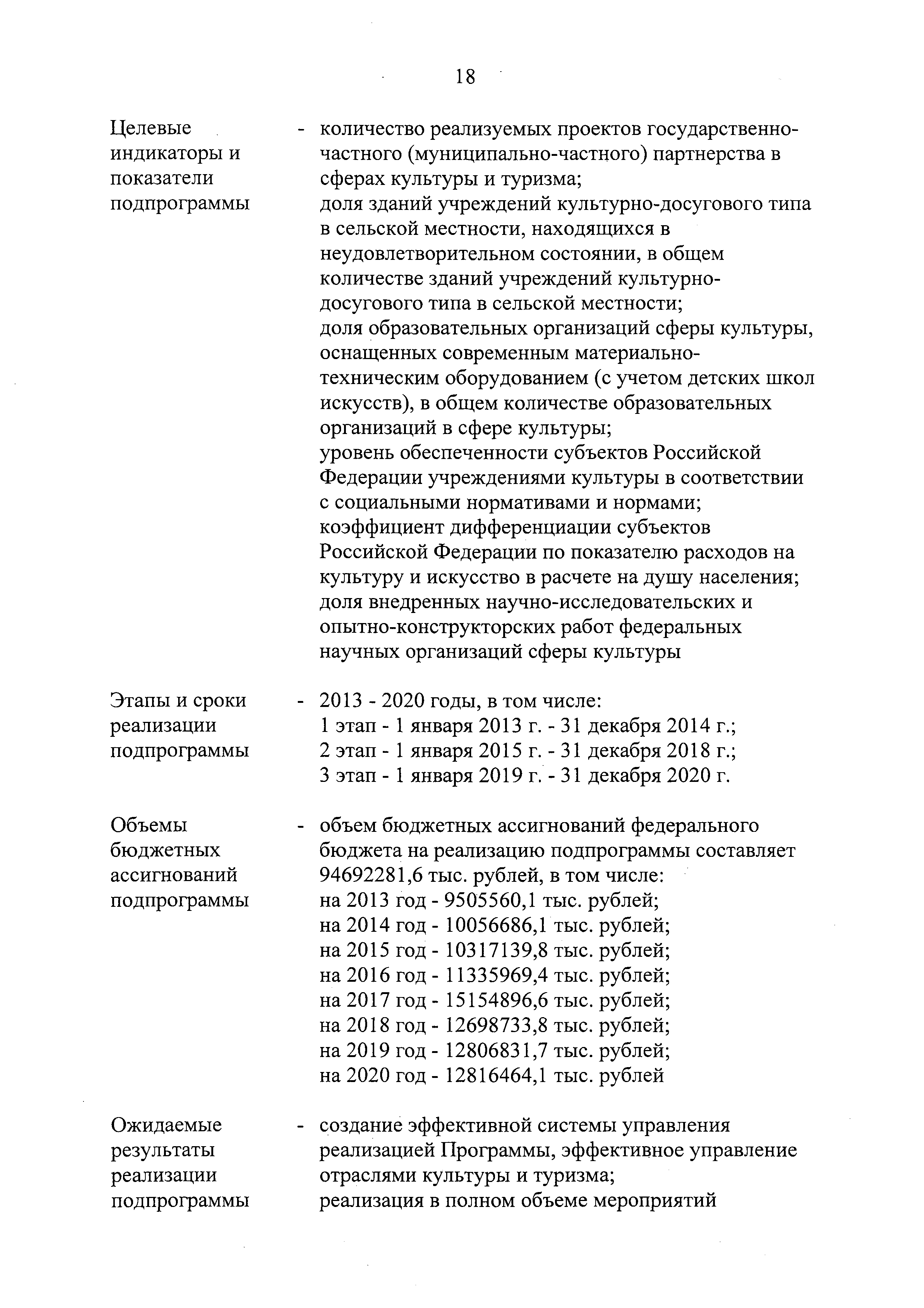 18

Целевые индикаторы и показатели подпрограммы - количество реализуемых проектов государственно-частного (муниципально-частного) партнерства в сферах культуры и туризма;
доля зданий учреждений культурно-досугового типа в сельской местности, находящихся в неудовлетворительном состоянии, в общем количестве зданий учреждений культурно-досугового типа в сельской местности;
доля образовательных организаций сферы культуры, оснащенных современным материально-техническим оборудованием (с учетом детских школ искусств), в общем количестве образовательных организаций в сфере культуры;
уровень обеспеченности субъектов Российской Федерации учреждениями культуры в соответствии с социальными нормативами и нормами;
коэффициент дифференциации субъектов Российской Федерации по показателю расходов на культуру и искусство в расчете на душу населения;
доля внедренных научно-исследовательских и опытно-конструкторских работ федеральных научных организаций сферы культуры

Этапы и сроки реализации подпрограммы - 2013 - 2020 годы, в том числе:
1 этап - 1 января 2013 г. - 31 декабря 2014 г.;
2 этап - 1 января 2015 г. - 31 декабря 2018 г.;
3 этап - 1 января 2019 г. - 31 декабря 2020 г.

Объемы бюджетных ассигнований подпрограммы - объем бюджетных ассигнований федерального бюджета на реализацию подпрограммы составляет 94692281,6 тыс. рублей, в том числе:
на 2013 год - 9505560,1 тыс. рублей;
на 2014 год - 10056686,1 тыс. рублей;
на 2015 год - 10317139,8 тыс. рублей;
на 2016 год - 11335969,4 тыс. рублей;
на 2017 год - 15154896,6 тыс. рублей;
на 2018 год - 12698733,8 тыс. рублей;
на 2019 год - 12806831,7 тыс. рублей;
на 2020 год - 12816464,1 тыс. рублей

Ожидаемые результаты реализации подпрограммы - создание эффективной системы управления реализацией Программы, эффективное управление отраслями культуры и туризма;
реализация в полном объеме мероприятий